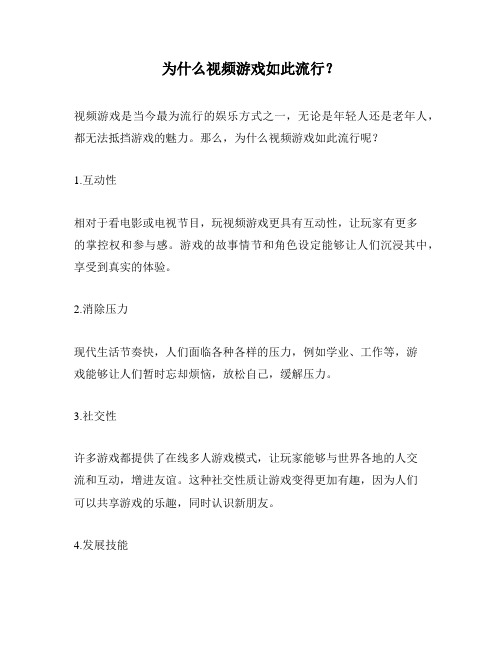 为什么视频游戏如此流行？

视频游戏是当今最为流行的娱乐方式之一，无论是年轻人还是老年人，都无法抵挡游戏的魅力。那么，为什么视频游戏如此流行呢？

1.互动性

相对于看电影或电视节目，玩视频游戏更具有互动性，让玩家有更多的掌控权和参与感。游戏的故事情节和角色设定能够让人们沉浸其中，享受到真实的体验。

2.消除压力

现代生活节奏快，人们面临各种各样的压力，例如学业、工作等，游戏能够让人们暂时忘却烦恼，放松自己，缓解压力。

3.社交性

许多游戏都提供了在线多人游戏模式，让玩家能够与世界各地的人交流和互动，增进友谊。这种社交性质让游戏变得更加有趣，因为人们可以共享游戏的乐趣，同时认识新朋友。

4.发展技能